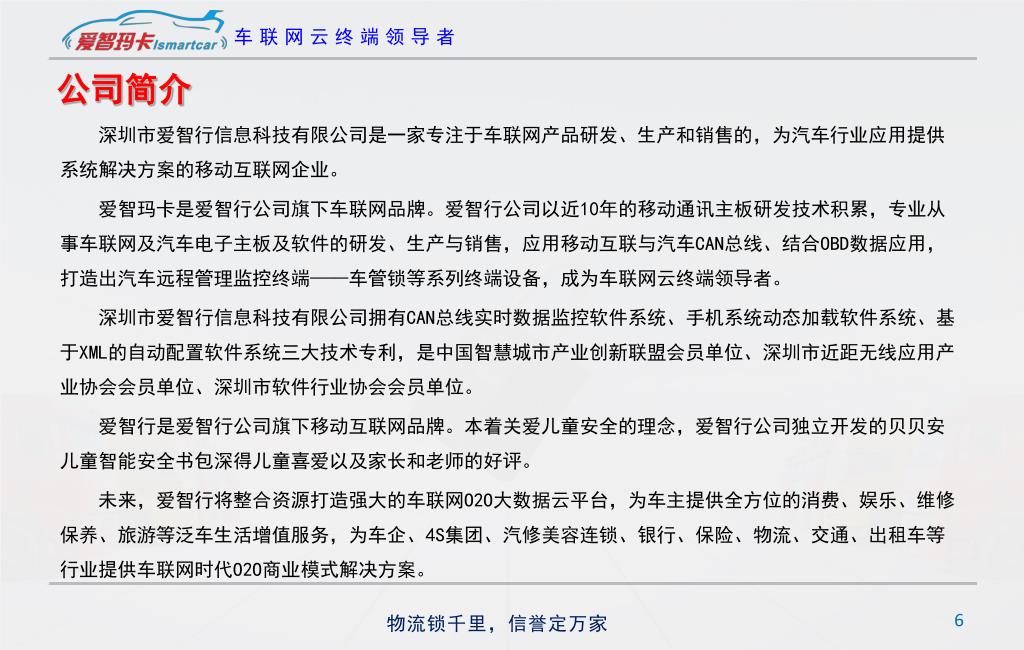 爱智玛卡Ismartcar 车联网云终端领导者

公司简介

深圳市爱智行信息科技有限公司是一家专注于车联网产品研发、生产和销售的，为汽车行业应用提供系统解决方案的移动互联网企业。

爱智玛卡是爱智行公司旗下车联网品牌。爱智行公司以近10年的移动通讯主板研发技术积累，专业从事车联网及汽车电子主板及软件的研发、生产与销售，应用移动互联与汽车CAN总线、结合OBD数据应用，打造出汽车远程管理监控终端——车管锁等系列终端设备，成为车联网云终端领导者。

深圳市爱智行信息科技有限公司拥有CAN总线实时数据监控软件系统、手机系统动态加载软件系统、基于XML的自动配置软件系统三大技术专利，是中国智慧城市产业创新联盟会员单位、深圳市近距无线应用产业协会会员单位、深圳市软件行业协会会员单位。

爱智行是爱智行公司旗下移动互联网品牌。本着关爱儿童安全的理念，爱智行公司独立开发的贝贝安儿童智能安全书包深得儿童喜爱以及家长和老师的好评。

未来，爱智行将整合资源打造强大的车联网O2O大数据云平台，为车主提供全方位的消费、娱乐、维修保养、旅游等泛车生活增值服务，为车企、4S集团、汽修美容连锁、银行、保险、物流、交通、出租车等行业提供车联网时代O2O商业模式解决方案。

物流锁千里，信誉定万家

6